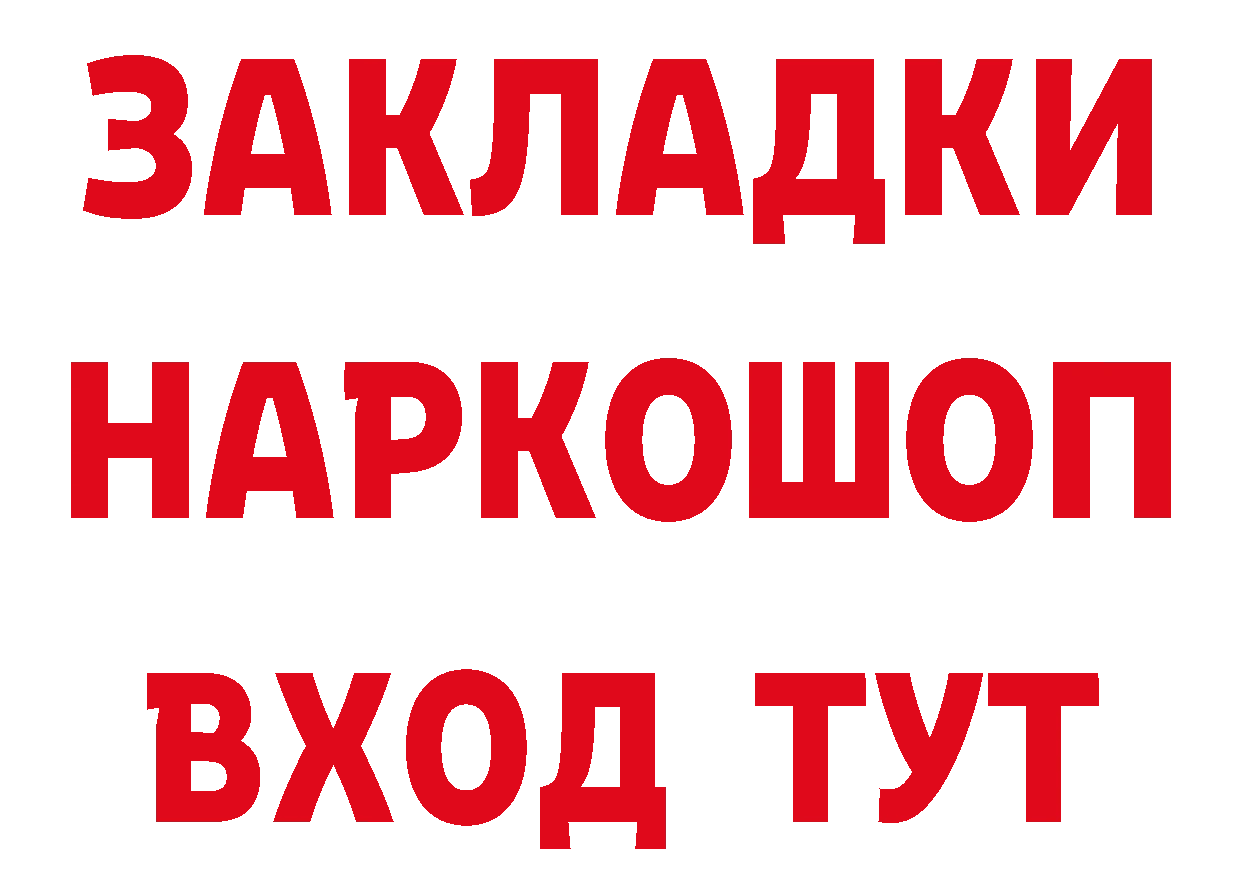 ЗАКЛАДКИ НАРКОШОП ВХОД ТУТ